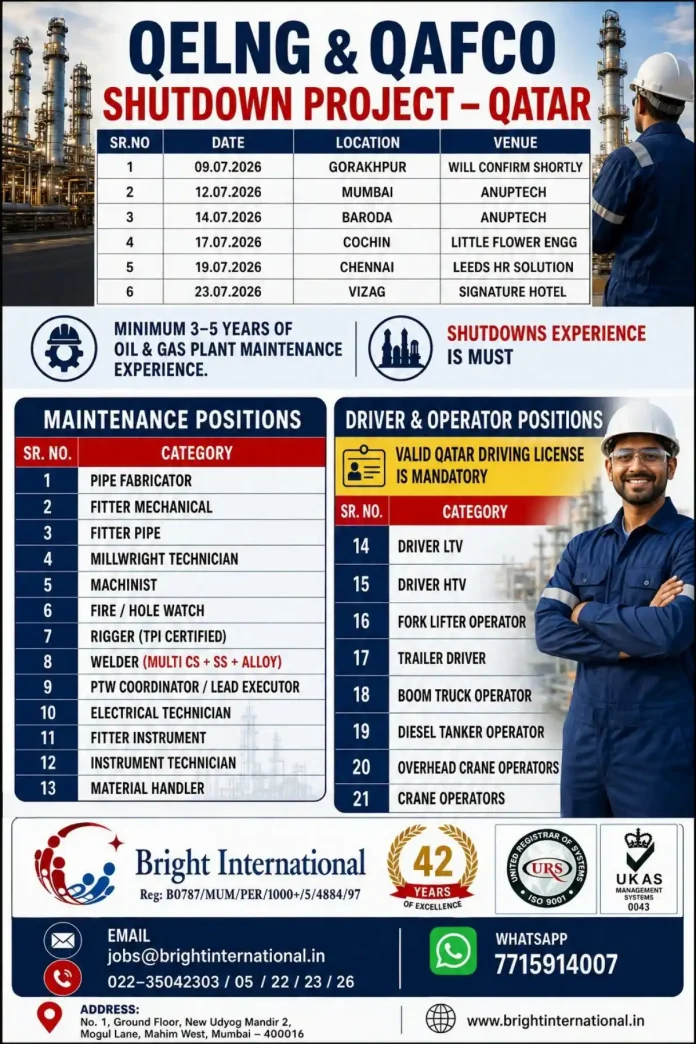 QELNG & QAFCO
SHUTDOWN PROJECT – QATAR

| SR.NO | DATE | LOCATION | VENUE |
|---|---|---|---|
| 1 | 09.07.2026 | GORAKHPUR | WILL CONFIRM SHORTLY |
| 2 | 12.07.2026 | MUMBAI | ANUPTECH |
| 3 | 14.07.2026 | BARODA | ANUPTECH |
| 4 | 17.07.2026 | COCHIN | LITTLE FLOWER ENGG |
| 5 | 19.07.2026 | CHENNAI | LEEDS HR SOLUTION |
| 6 | 23.07.2026 | VIZAG | SIGNATURE HOTEL |

MINIMUM 3–5 YEARS OF OIL & GAS PLANT MAINTENANCE EXPERIENCE.

SHUTDOWNS EXPERIENCE IS MUST

MAINTENANCE POSITIONS

| SR. NO. | CATEGORY |
|---|---|
| 1 | PIPE FABRICATOR |
| 2 | FITTER MECHANICAL |
| 3 | FITTER PIPE |
| 4 | MILLWRIGHT TECHNICIAN |
| 5 | MACHINIST |
| 6 | FIRE / HOLE WATCH |
| 7 | RIGGER (TPI CERTIFIED) |
| 8 | WELDER (MULTI CS + SS + ALLOY) |
| 9 | PTW COORDINATOR / LEAD EXECUTOR |
| 10 | ELECTRICAL TECHNICIAN |
| 11 | FITTER INSTRUMENT |
| 12 | INSTRUMENT TECHNICIAN |
| 13 | MATERIAL HANDLER |

DRIVER & OPERATOR POSITIONS

VALID QATAR DRIVING LICENSE IS MANDATORY

| SR. NO. | CATEGORY |
|---|---|
| 14 | DRIVER LTV |
| 15 | DRIVER HTV |
| 16 | FORK LIFTER OPERATOR |
| 17 | TRAILER DRIVER |
| 18 | BOOM TRUCK OPERATOR |
| 19 | DIESEL TANKER OPERATOR |
| 20 | OVERHEAD CRANE OPERATORS |
| 21 | CRANE OPERATORS |

Bright International
Reg: B0787/MUM/PER/1000+/5/4884/97

42 YEARS OF EXCELLENCE

UNITED REGISTRAR OF SYSTEMS URS ISO 9001

UKAS MANAGEMENT SYSTEMS 0043

EMAIL
jobs@brightinternational.in
022–35042303 / 05 / 22 / 23 / 26

WHATSAPP
7715914007

ADDRESS:
No. 1, Ground Floor, New Udyog Mandir 2, Mogul Lane, Mahim West, Mumbai – 400016

www.brightinternational.in